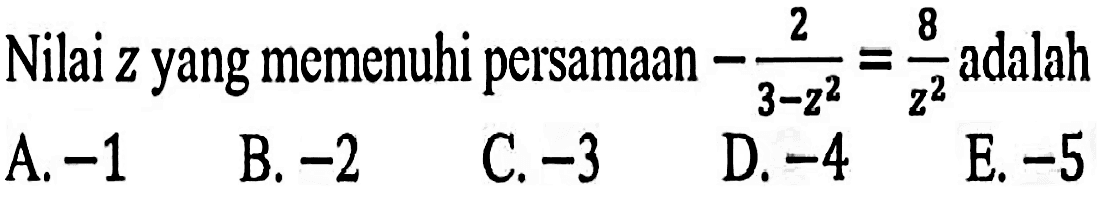 Nilai $z$ yang memenuhi persamaan $-\frac{2}{3-z^2}=\frac{8}{z^2}$ adalah

A. $-1$  B. $-2$  C. $-3$  D. $-4$  E. $-5$